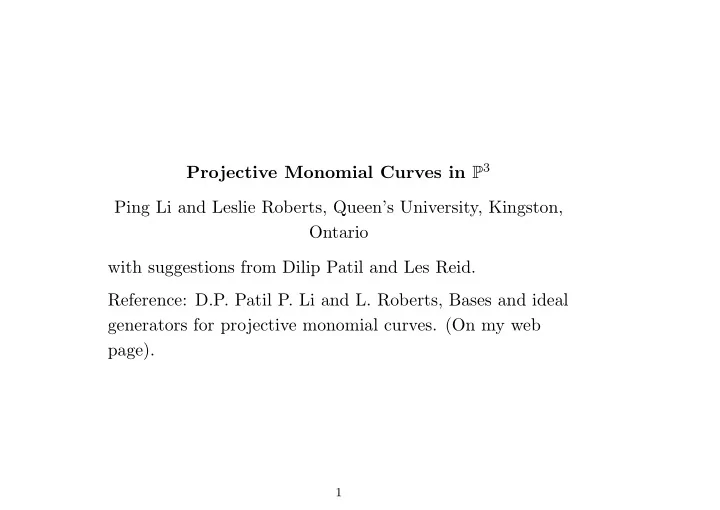 Projective Monomial Curves in $\mathbb{P}^3$

Ping Li and Leslie Roberts, Queen's University, Kingston, Ontario

with suggestions from Dilip Patil and Les Reid.

Reference: D.P. Patil P. Li and L. Roberts, Bases and ideal generators for projective monomial curves. (On my web page).

1